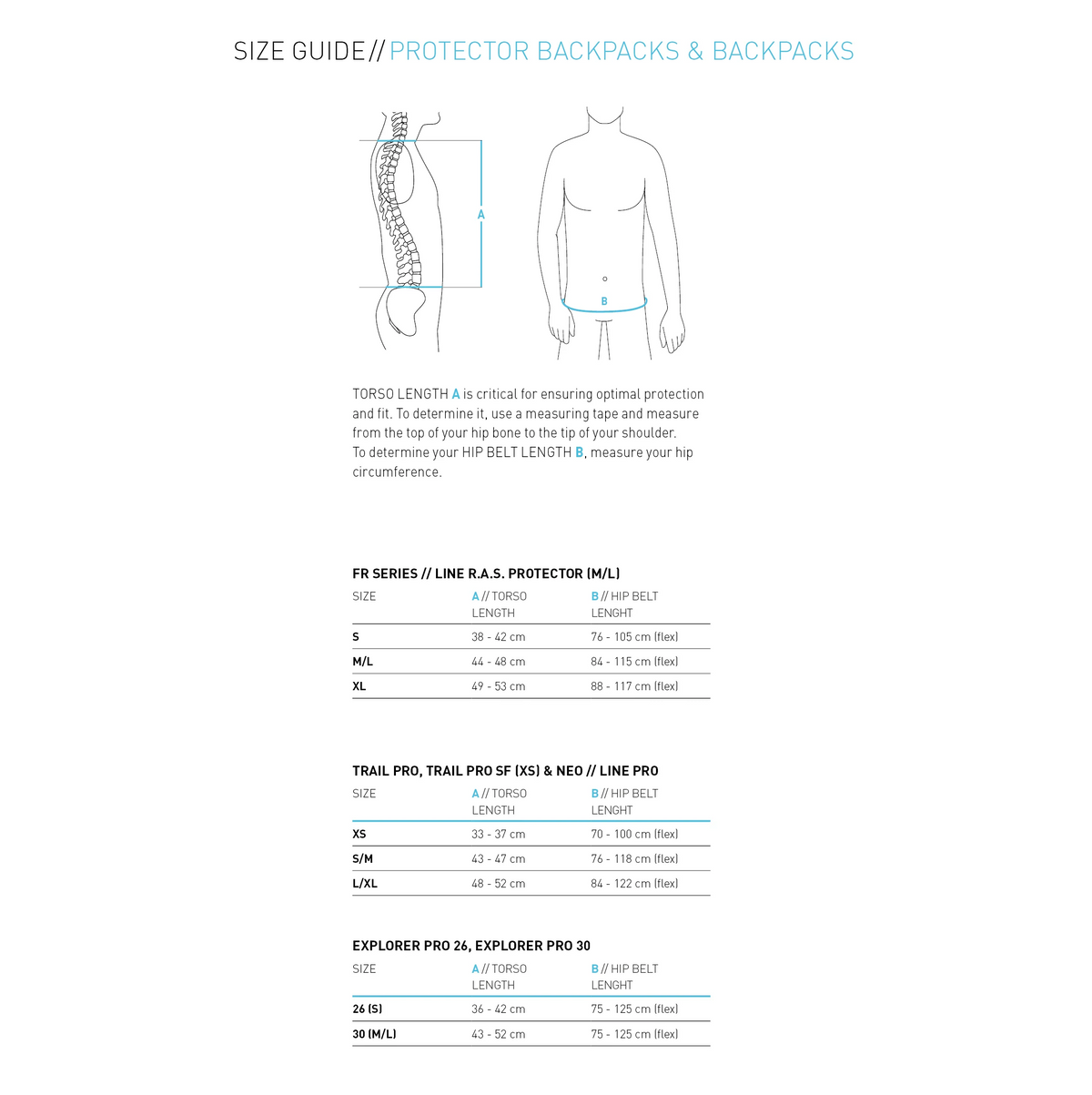 SIZE GUIDE // PROTECTOR BACKPACKS & BACKPACKS

A

B

TORSO LENGTH A is critical for ensuring optimal protection and fit. To determine it, use a measuring tape and measure from the top of your hip bone to the tip of your shoulder.
To determine your HIP BELT LENGTH B, measure your hip circumference.

FR SERIES // LINE R.A.S. PROTECTOR (M/L)

| SIZE | A // TORSO LENGTH | B // HIP BELT LENGHT |
|---|---|---|
| S | 38 - 42 cm | 76 - 105 cm (flex) |
| M/L | 44 - 48 cm | 84 - 115 cm (flex) |
| XL | 49 - 53 cm | 88 - 117 cm (flex) |

TRAIL PRO, TRAIL PRO SF (XS) & NEO // LINE PRO

| SIZE | A // TORSO LENGTH | B // HIP BELT LENGHT |
|---|---|---|
| XS | 33 - 37 cm | 70 - 100 cm (flex) |
| S/M | 43 - 47 cm | 76 - 118 cm (flex) |
| L/XL | 48 - 52 cm | 84 - 122 cm (flex) |

EXPLORER PRO 26, EXPLORER PRO 30

| SIZE | A // TORSO LENGTH | B // HIP BELT LENGHT |
|---|---|---|
| 26 (S) | 36 - 42 cm | 75 - 125 cm (flex) |
| 30 (M/L) | 43 - 52 cm | 75 - 125 cm (flex) |